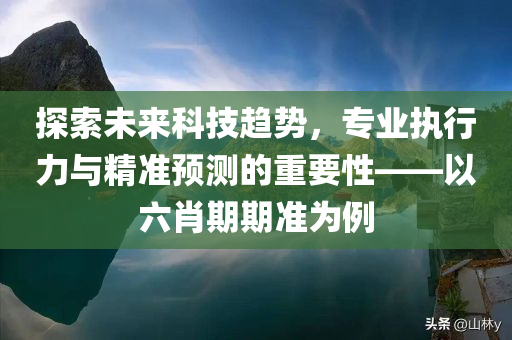 探索未来科技趋势，专业执行力与精准预测的重要性——以六肖期期准为例

头条 @山林y